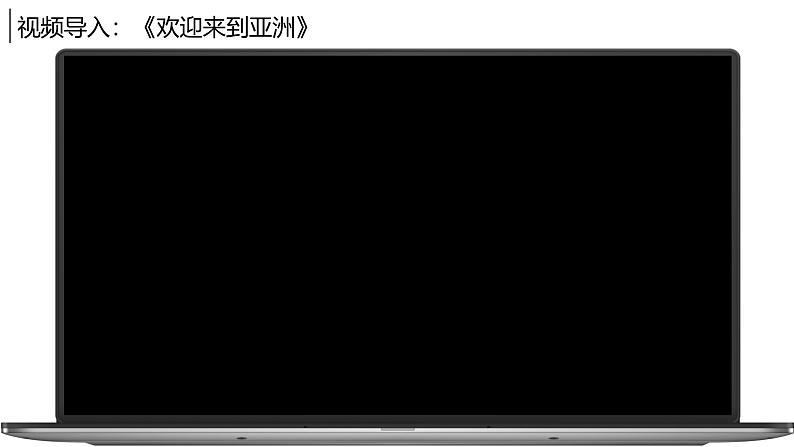 视频导入：《欢迎来到亚洲》